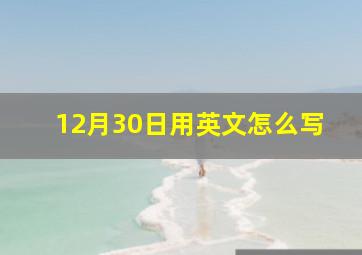 12月30日用英文怎么写